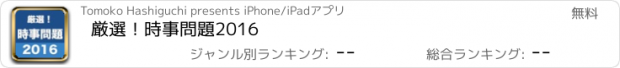 厳選！
時事問題
2016

Tomoko Hashiguchi presents iPhone/iPadアプリ

無料

厳選！時事問題2016

ジャンル別ランキング: --

総合ランキング: --